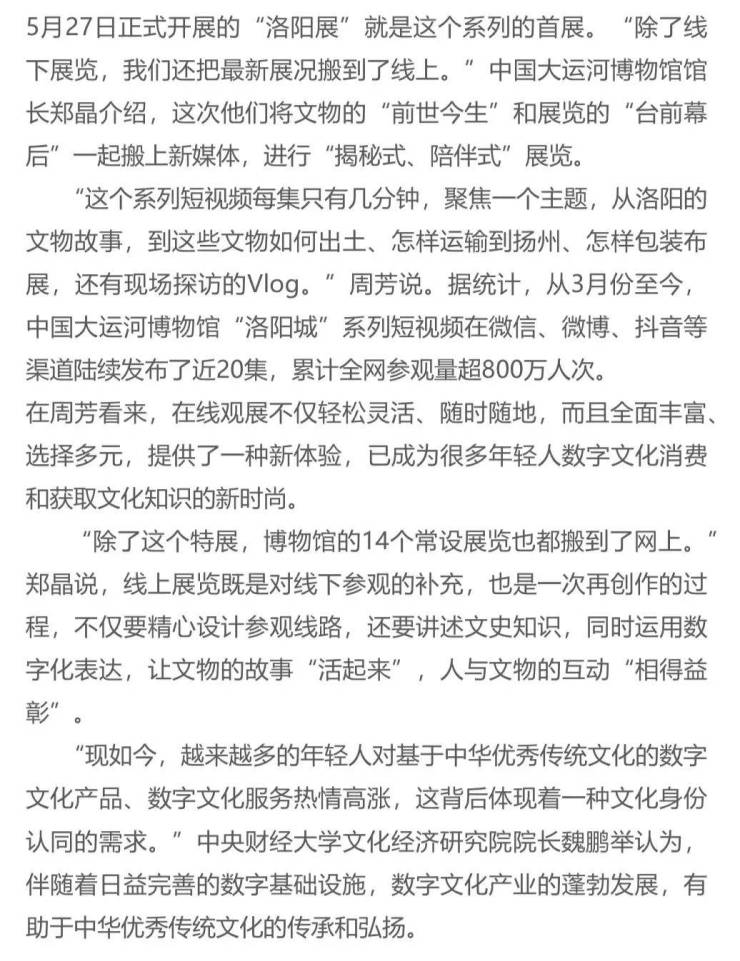 5月27日正式开展的“洛阳展”就是这个系列的首展。“除了线下展览，我们还把最新展况搬到了线上。”中国大运河博物馆馆长郑晶介绍，这次他们将文物的“前世今生”和展览的“台前幕后”一起搬上新媒体，进行“揭秘式、陪伴式”展览。

“这个系列短视频每集只有几分钟，聚焦一个主题，从洛阳的文物故事，到这些文物如何出土、怎样运输到扬州、怎样包装布展，还有现场探访的Vlog。”周芳说。据统计，从3月份至今，中国大运河博物馆“洛阳城”系列短视频在微信、微博、抖音等渠道陆续发布了近20集，累计全网参观量超800万人次。

在周芳看来，在线观展不仅轻松灵活、随时随地，而且全面丰富、选择多元，提供了一种新体验，已成为很多年轻人数字文化消费和获取文化知识的新时尚。

“除了这个特展，博物馆的14个常设展览也都搬到了网上。”郑晶说，线上展览既是对线下参观的补充，也是一次再创作的过程，不仅要精心设计参观线路，还要讲述文史知识，同时运用数字化表达，让文物的故事“活起来”，人与文物的互动“相得益彰”。

“现如今，越来越多的年轻人对基于中华优秀传统文化的数字文化产品、数字文化服务热情高涨，这背后体现着一种文化身份认同的需求。”中央财经大学文化经济研究院院长魏鹏举认为，伴随着日益完善的数字基础设施，数字文化产业的蓬勃发展，有助于中华优秀传统文化的传承和弘扬。